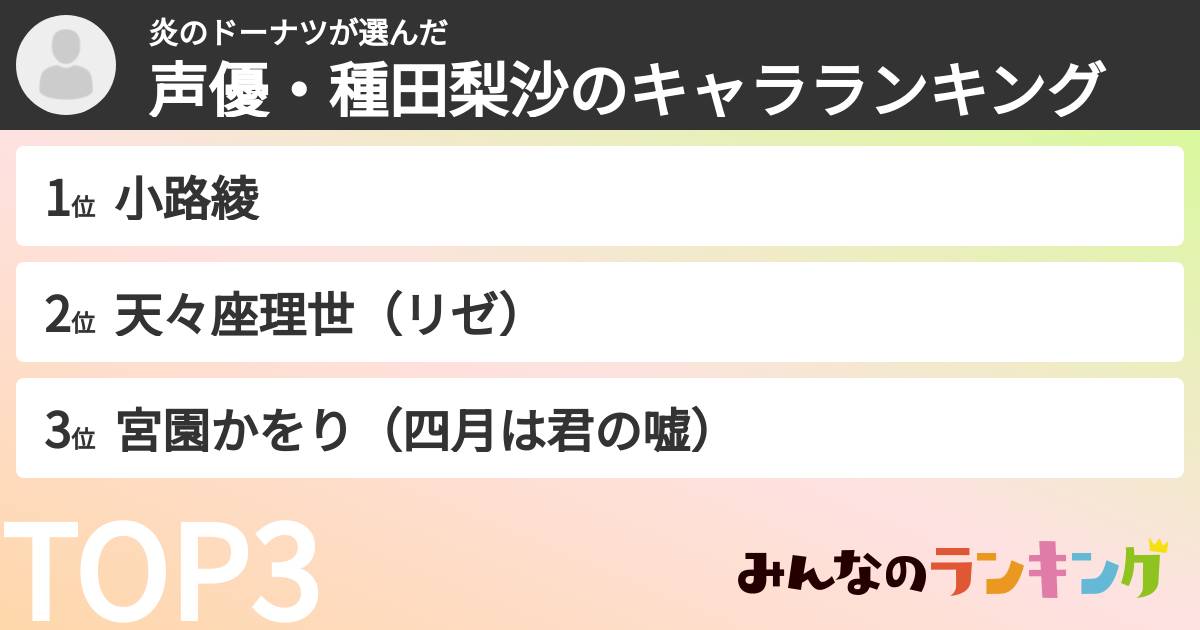 炎のドーナツが選んだ
声優・種田梨沙のキャラランキング

1位 小路綾

2位 天々座理世（リゼ）

3位 宮園かをり（四月は君の嘘）

TOP3

みんなのランキング